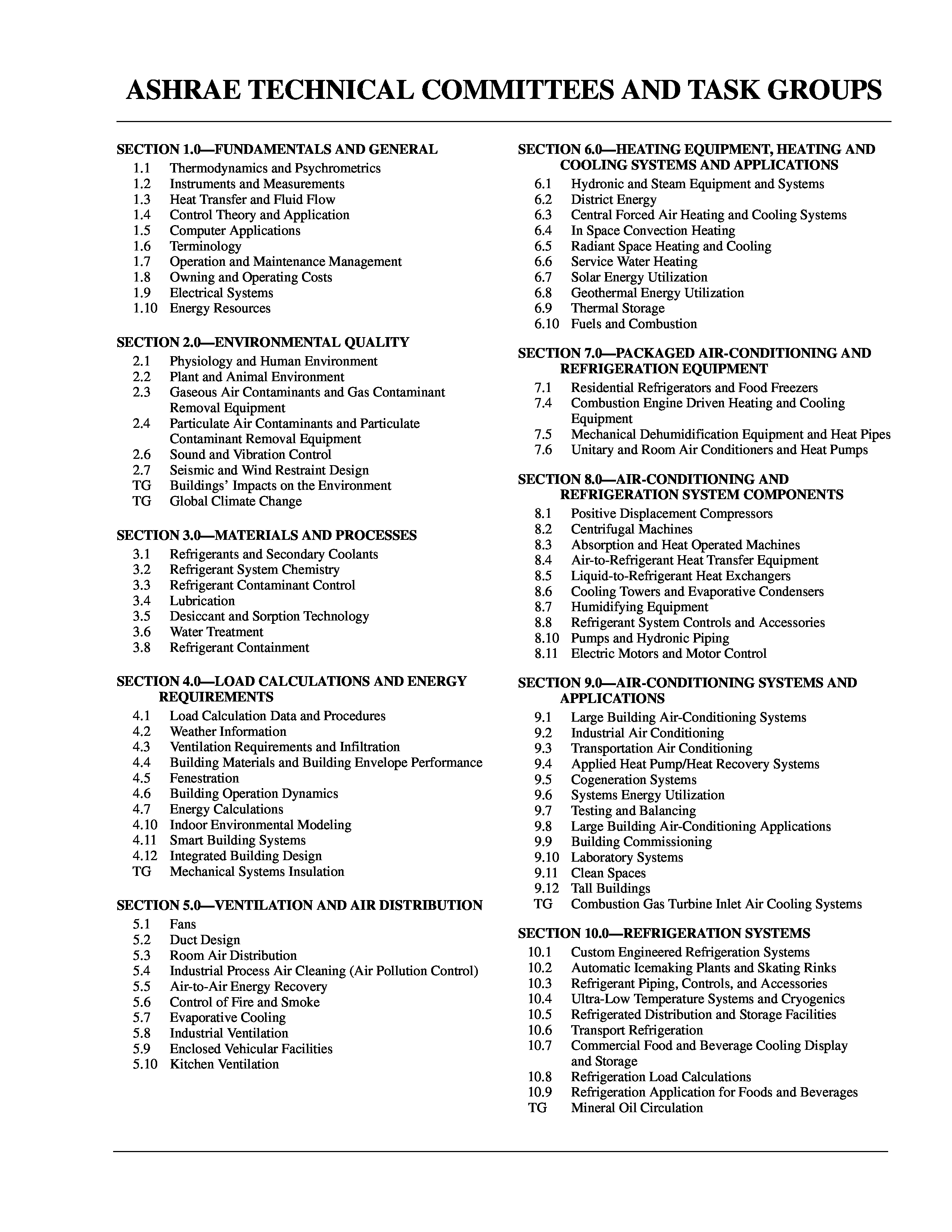 ASHRAE TECHNICAL COMMITTEES AND TASK GROUPS

SECTION 1.0—FUNDAMENTALS AND GENERAL
1.1 Thermodynamics and Psychrometrics
1.2 Instruments and Measurements
1.3 Heat Transfer and Fluid Flow
1.4 Control Theory and Application
1.5 Computer Applications
1.6 Terminology
1.7 Operation and Maintenance Management
1.8 Owning and Operating Costs
1.9 Electrical Systems
1.10 Energy Resources

SECTION 2.0—ENVIRONMENTAL QUALITY
2.1 Physiology and Human Environment
2.2 Plant and Animal Environment
2.3 Gaseous Air Contaminants and Gas Contaminant Removal Equipment
2.4 Particulate Air Contaminants and Particulate Contaminant Removal Equipment
2.6 Sound and Vibration Control
2.7 Seismic and Wind Restraint Design
TG Buildings' Impacts on the Environment
TG Global Climate Change

SECTION 3.0—MATERIALS AND PROCESSES
3.1 Refrigerants and Secondary Coolants
3.2 Refrigerant System Chemistry
3.3 Refrigerant Contaminant Control
3.4 Lubrication
3.5 Desiccant and Sorption Technology
3.6 Water Treatment
3.8 Refrigerant Containment

SECTION 4.0—LOAD CALCULATIONS AND ENERGY REQUIREMENTS
4.1 Load Calculation Data and Procedures
4.2 Weather Information
4.3 Ventilation Requirements and Infiltration
4.4 Building Materials and Building Envelope Performance
4.5 Fenestration
4.6 Building Operation Dynamics
4.7 Energy Calculations
4.10 Indoor Environmental Modeling
4.11 Smart Building Systems
4.12 Integrated Building Design
TG Mechanical Systems Insulation

SECTION 5.0—VENTILATION AND AIR DISTRIBUTION
5.1 Fans
5.2 Duct Design
5.3 Room Air Distribution
5.4 Industrial Process Air Cleaning (Air Pollution Control)
5.5 Air-to-Air Energy Recovery
5.6 Control of Fire and Smoke
5.7 Evaporative Cooling
5.8 Industrial Ventilation
5.9 Enclosed Vehicular Facilities
5.10 Kitchen Ventilation

SECTION 6.0—HEATING EQUIPMENT, HEATING AND COOLING SYSTEMS AND APPLICATIONS
6.1 Hydronic and Steam Equipment and Systems
6.2 District Energy
6.3 Central Forced Air Heating and Cooling Systems
6.4 In Space Convection Heating
6.5 Radiant Space Heating and Cooling
6.6 Service Water Heating
6.7 Solar Energy Utilization
6.8 Geothermal Energy Utilization
6.9 Thermal Storage
6.10 Fuels and Combustion

SECTION 7.0—PACKAGED AIR-CONDITIONING AND REFRIGERATION EQUIPMENT
7.1 Residential Refrigerators and Food Freezers
7.4 Combustion Engine Driven Heating and Cooling Equipment
7.5 Mechanical Dehumidification Equipment and Heat Pipes
7.6 Unitary and Room Air Conditioners and Heat Pumps

SECTION 8.0—AIR-CONDITIONING AND REFRIGERATION SYSTEM COMPONENTS
8.1 Positive Displacement Compressors
8.2 Centrifugal Machines
8.3 Absorption and Heat Operated Machines
8.4 Air-to-Refrigerant Heat Transfer Equipment
8.5 Liquid-to-Refrigerant Heat Exchangers
8.6 Cooling Towers and Evaporative Condensers
8.7 Humidifying Equipment
8.8 Refrigerant System Controls and Accessories
8.10 Pumps and Hydronic Piping
8.11 Electric Motors and Motor Control

SECTION 9.0—AIR-CONDITIONING SYSTEMS AND APPLICATIONS
9.1 Large Building Air-Conditioning Systems
9.2 Industrial Air Conditioning
9.3 Transportation Air Conditioning
9.4 Applied Heat Pump/Heat Recovery Systems
9.5 Cogeneration Systems
9.6 Systems Energy Utilization
9.7 Testing and Balancing
9.8 Large Building Air-Conditioning Applications
9.9 Building Commissioning
9.10 Laboratory Systems
9.11 Clean Spaces
9.12 Tall Buildings
TG Combustion Gas Turbine Inlet Air Cooling Systems

SECTION 10.0—REFRIGERATION SYSTEMS
10.1 Custom Engineered Refrigeration Systems
10.2 Automatic Icemaking Plants and Skating Rinks
10.3 Refrigerant Piping, Controls, and Accessories
10.4 Ultra-Low Temperature Systems and Cryogenics
10.5 Refrigerated Distribution and Storage Facilities
10.6 Transport Refrigeration
10.7 Commercial Food and Beverage Cooling Display and Storage
10.8 Refrigeration Load Calculations
10.9 Refrigeration Application for Foods and Beverages
TG Mineral Oil Circulation